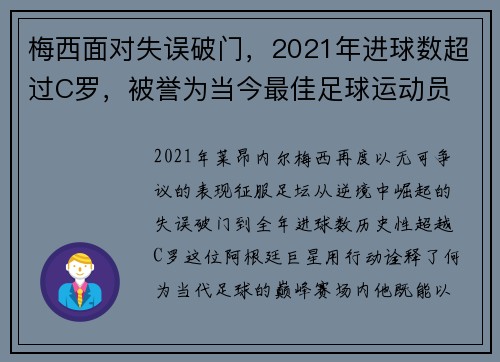 梅西面对失误破门，2021年进球数超过C罗，被誉为当今最佳足球运动员

2021年莱昂内尔梅西再度以无可争议的表现征服足坛从逆境中崛起的失误破门到全年进球数历史性超越C罗这位阿根廷巨星用行动诠释了何为当代足球的巅峰赛场内他既能以